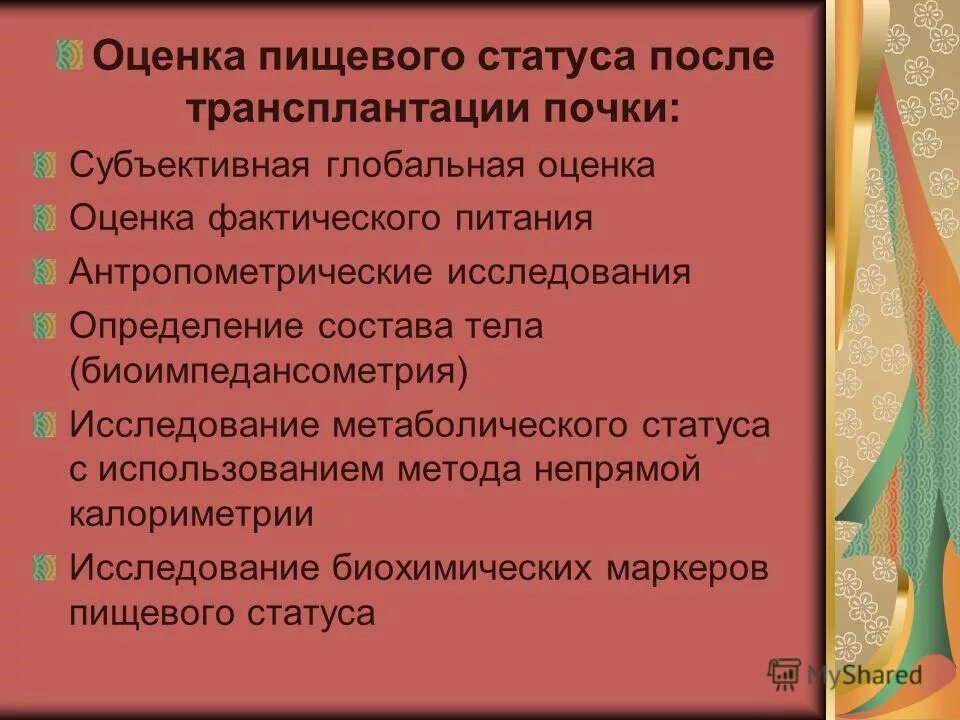 Оценка пищевого статуса после трансплантации почки:

Субъективная глобальная оценка

Оценка фактического питания

Антропометрические исследования

Определение состава тела (биоимпедансометрия)

Исследование метаболического статуса с использованием метода непрямой калориметрии

Исследование биохимических маркеров пищевого статуса

MyShared